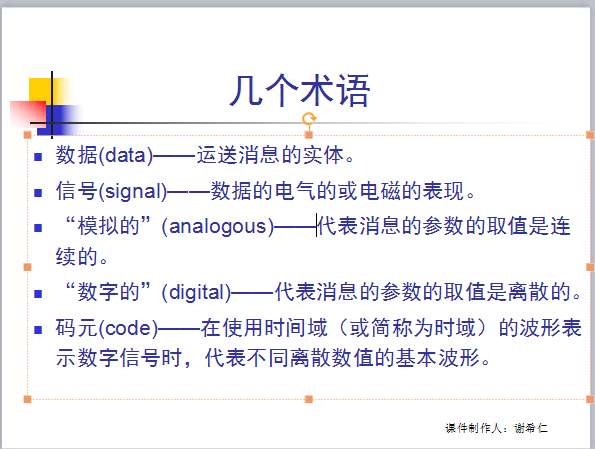 几个术语

• 数据(data)——运送消息的实体。
• 信号(signal)——数据的电气的或电磁的表现。
• “模拟的”(analogous)——代表消息的参数的取值是连续的。
• “数字的”(digital)——代表消息的参数的取值是离散的。
• 码元(code)——在使用时间域（或简称为时域）的波形表示数字信号时，代表不同离散数值的基本波形。

课件制作人：谢希仁